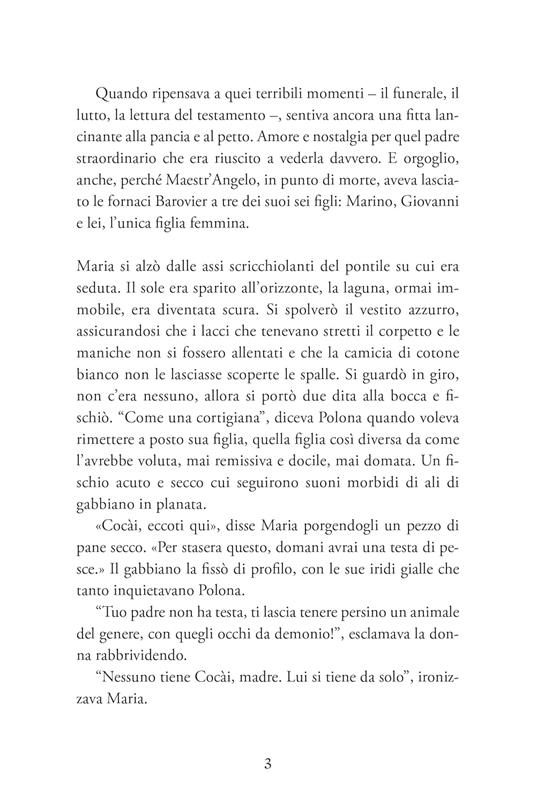 Quando ripensava a quei terribili momenti – il funerale, il lutto, la lettura del testamento –, sentiva ancora una fitta lancinante alla pancia e al petto. Amore e nostalgia per quel padre straordinario che era riuscito a vederla davvero. E orgoglio, anche, perché Maestr'Angelo, in punto di morte, aveva lasciato le fornaci Barovier a tre dei suoi sei figli: Marino, Giovanni e lei, l'unica figlia femmina.

Maria si alzò dalle assi scricchiolanti del pontile su cui era seduta. Il sole era sparito all'orizzonte, la laguna, ormai immobile, era diventata scura. Si spolverò il vestito azzurro, assicurandosi che i lacci che tenevano stretti il corpetto e le maniche non si fossero allentati e che la camicia di cotone bianco non le lasciasse scoperte le spalle. Si guardò in giro, non c'era nessuno, allora si portò due dita alla bocca e fischiò. "Come una cortigiana", diceva Polona quando voleva rimettere a posto sua figlia, quella figlia così diversa da come l'avrebbe voluta, mai remissiva e docile, mai domata. Un fischio acuto e secco cui seguirono suoni morbidi di ali di gabbiano in planata.

«Cocài, eccoti qui», disse Maria porgendogli un pezzo di pane secco. «Per stasera questo, domani avrai una testa di pesce.» Il gabbiano la fissò di profilo, con le sue iridi gialle che tanto inquietavano Polona.

"Tuo padre non ha testa, ti lascia tenere persino un animale del genere, con quegli occhi da demonio!", esclamava la donna rabbrividendo.

"Nessuno tiene Cocài, madre. Lui si tiene da solo", ironizzava Maria.

3